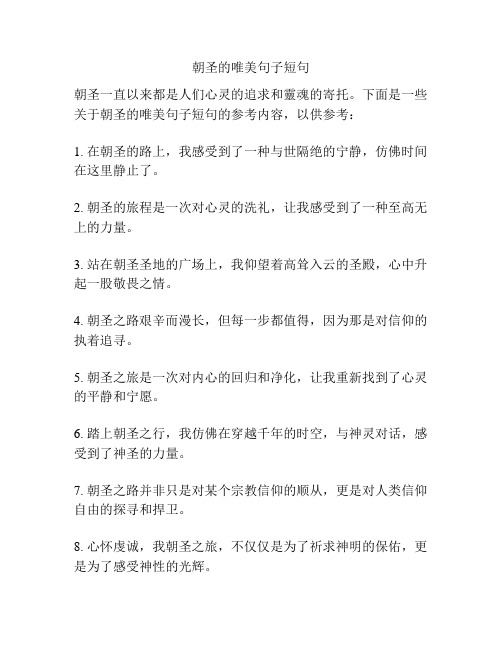 朝圣的唯美句子短句

朝圣一直以来都是人们心灵的追求和靈魂的寄托。下面是一些关于朝圣的唯美句子短句的参考内容，以供参考：

1. 在朝圣的路上，我感受到了一种与世隔绝的宁静，仿佛时间在这里静止了。

2. 朝圣的旅程是一次对心灵的洗礼，让我感受到了一种至高无上的力量。

3. 站在朝圣圣地的广场上，我仰望着高耸入云的圣殿，心中升起一股敬畏之情。

4. 朝圣之路艰辛而漫长，但每一步都值得，因为那是对信仰的执着追寻。

5. 朝圣之旅是一次对内心的回归和净化，让我重新找到了心灵的平静和宁愿。

6. 踏上朝圣之行，我仿佛在穿越千年的时空，与神灵对话，感受到了神圣的力量。

7. 朝圣之路并非只是对某个宗教信仰的顺从，更是对人类信仰自由的探寻和捍卫。

8. 心怀虔诚，我朝圣之旅，不仅仅是为了祈求神明的保佑，更是为了感受神性的光辉。